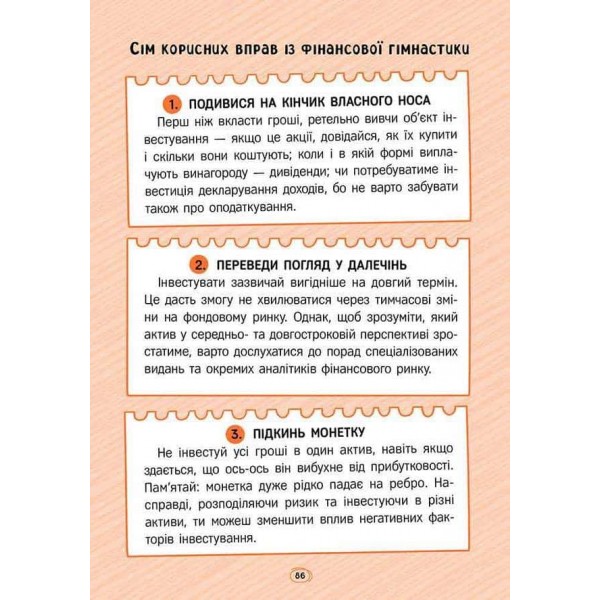 Сім корисних вправ із фінансової гімнастики

1. ПОДИВИСЯ НА КІНЧИК ВЛАСНОГО НОСА

Перш ніж вкласти гроші, ретельно вивчи об'єкт інвестування — якщо це акції, довідайся, як їх купити і скільки вони коштують; коли і в якій формі виплачують винагороду — дивіденди; чи потребуватиме інвестиція декларування доходів, бо не варто забувати також про оподаткування.

2. ПЕРЕВЕДИ ПОГЛЯД У ДАЛЕЧІНЬ

Інвестувати зазвичай вигідніше на довгий термін. Це дасть змогу не хвилюватися через тимчасові зміни на фондовому ринку. Однак, щоб зрозуміти, який актив у середньо- та довгостроковій перспективі зростатиме, варто дослухатися до порад спеціалізованих видань та окремих аналітиків фінансового ринку.

3. ПІДКИНЬ МОНЕТКУ

Не інвестуй усі гроші в один актив, навіть якщо здається, що ось-ось він вибухне від прибутковості. Пам'ятай: монетка дуже рідко падає на ребро. Насправді, розподіляючи ризик та інвестуючи в різні активи, ти можеш зменшити вплив негативних факторів інвестування.

86